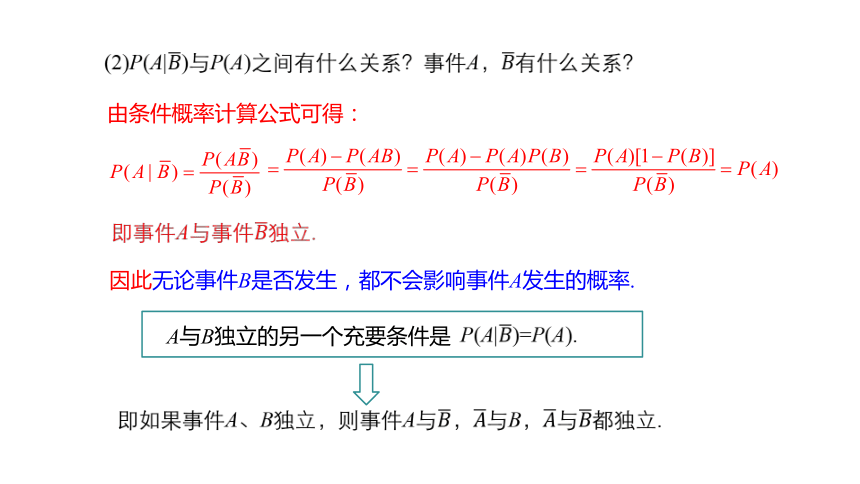 (2)$P(A|\overline{B})$与$P(A)$之间有什么关系？事件$A$，$\overline{B}$有什么关系？

由条件概率计算公式可得：

$P(A|\overline{B})=\frac{P(A\overline{B})}{P(\overline{B})}=\frac{P(A)-P(AB)}{P(\overline{B})}=\frac{P(A)-P(A)P(B)}{P(\overline{B})}=\frac{P(A)[1-P(B)]}{P(\overline{B})}=P(A)$

即事件$A$与事件$\overline{B}$独立.

因此无论事件$B$是否发生，都不会影响事件$A$发生的概率.

$A$与$B$独立的另一个充要条件是 $P(A|\overline{B})=P(A)$.

即如果事件$A$、$B$独立，则事件$A$与$\overline{B}$，$\overline{A}$与$B$，$\overline{A}$与$\overline{B}$都独立.